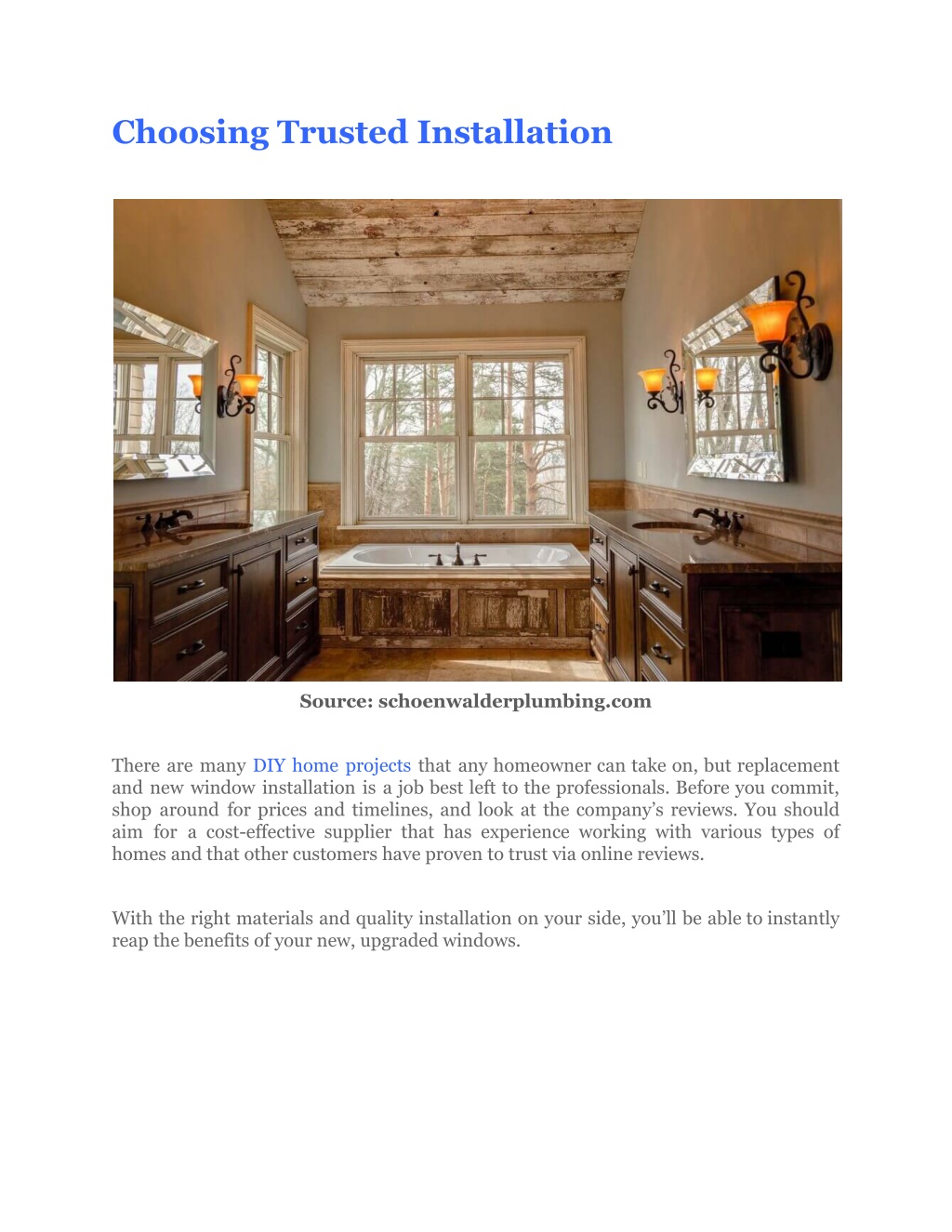 Choosing Trusted Installation

Source: schoenwalderplumbing.com

There are many DIY home projects that any homeowner can take on, but replacement and new window installation is a job best left to the professionals. Before you commit, shop around for prices and timelines, and look at the company's reviews. You should aim for a cost-effective supplier that has experience working with various types of homes and that other customers have proven to trust via online reviews.

With the right materials and quality installation on your side, you'll be able to instantly reap the benefits of your new, upgraded windows.